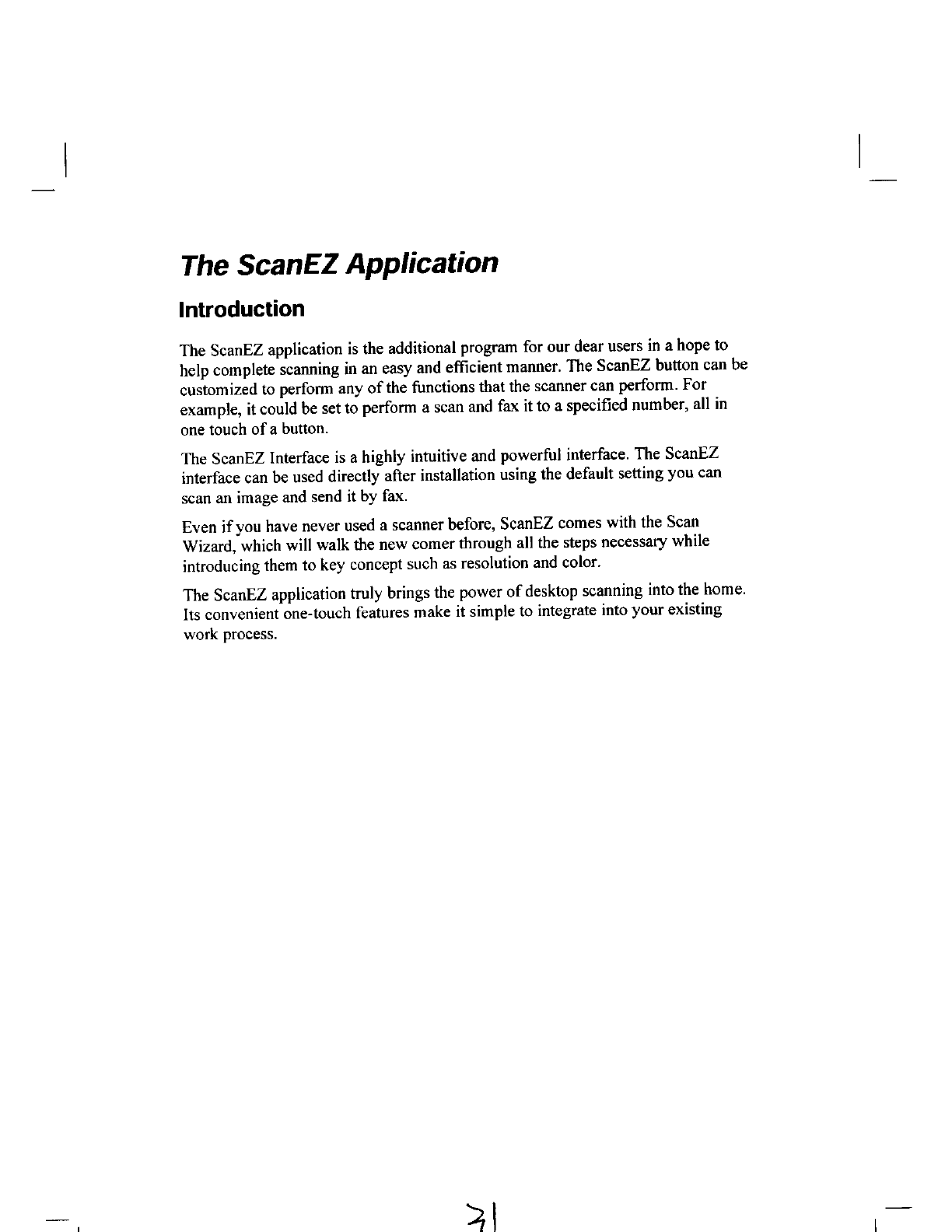 The ScanEZ Application

Introduction

The ScanEZ application is the additional program for our dear users in a hope to help complete scanning in an easy and efficient manner. The ScanEZ button can be customized to perform any of the functions that the scanner can perform. For example, it could be set to perform a scan and fax it to a specified number, all in one touch of a button.

The ScanEZ Interface is a highly intuitive and powerful interface. The ScanEZ interface can be used directly after installation using the default setting you can scan an image and send it by fax.

Even if you have never used a scanner before, ScanEZ comes with the Scan Wizard, which will walk the new comer through all the steps necessary while introducing them to key concept such as resolution and color.

The ScanEZ application truly brings the power of desktop scanning into the home. Its convenient one-touch features make it simple to integrate into your existing work process.

31